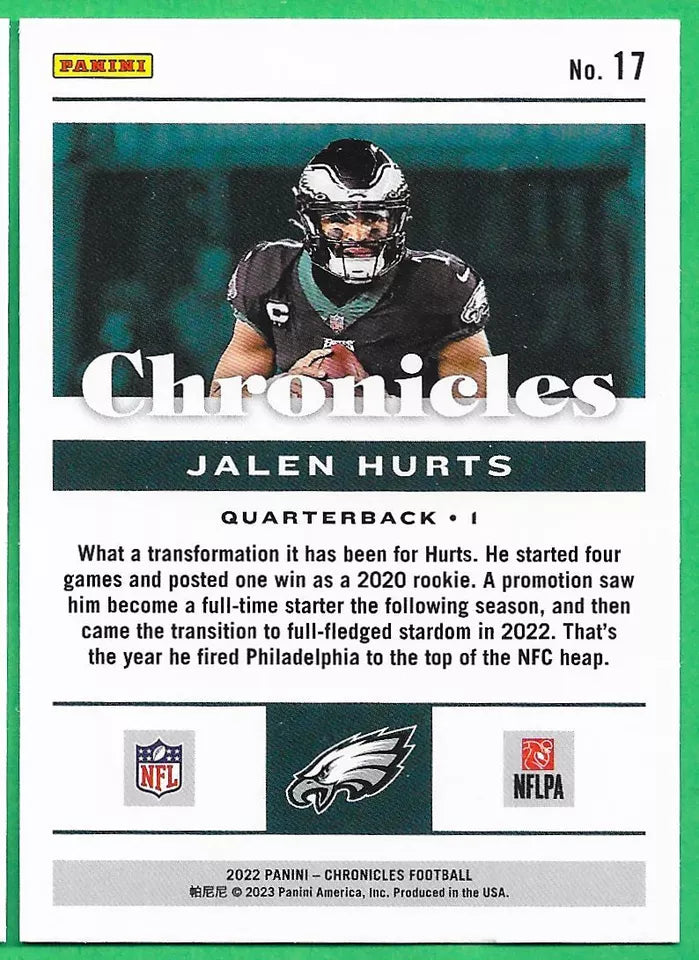 PANINI

No. 17

Chronicles

JALEN HURTS

QUARTERBACK • 1

What a transformation it has been for Hurts. He started four games and posted one win as a 2020 rookie. A promotion saw him become a full-time starter the following season, and then came the transition to full-fledged stardom in 2022. That's the year he fired Philadelphia to the top of the NFC heap.

NFL

NFLPA

2022 PANINI – CHRONICLES FOOTBALL
帕尼尼 © 2023 Panini America, Inc. Produced in the USA.